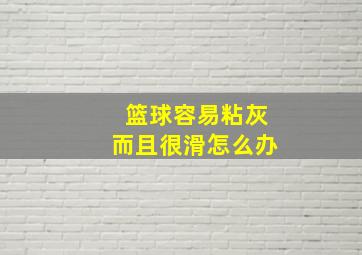 篮球容易粘灰
而且很滑怎么办